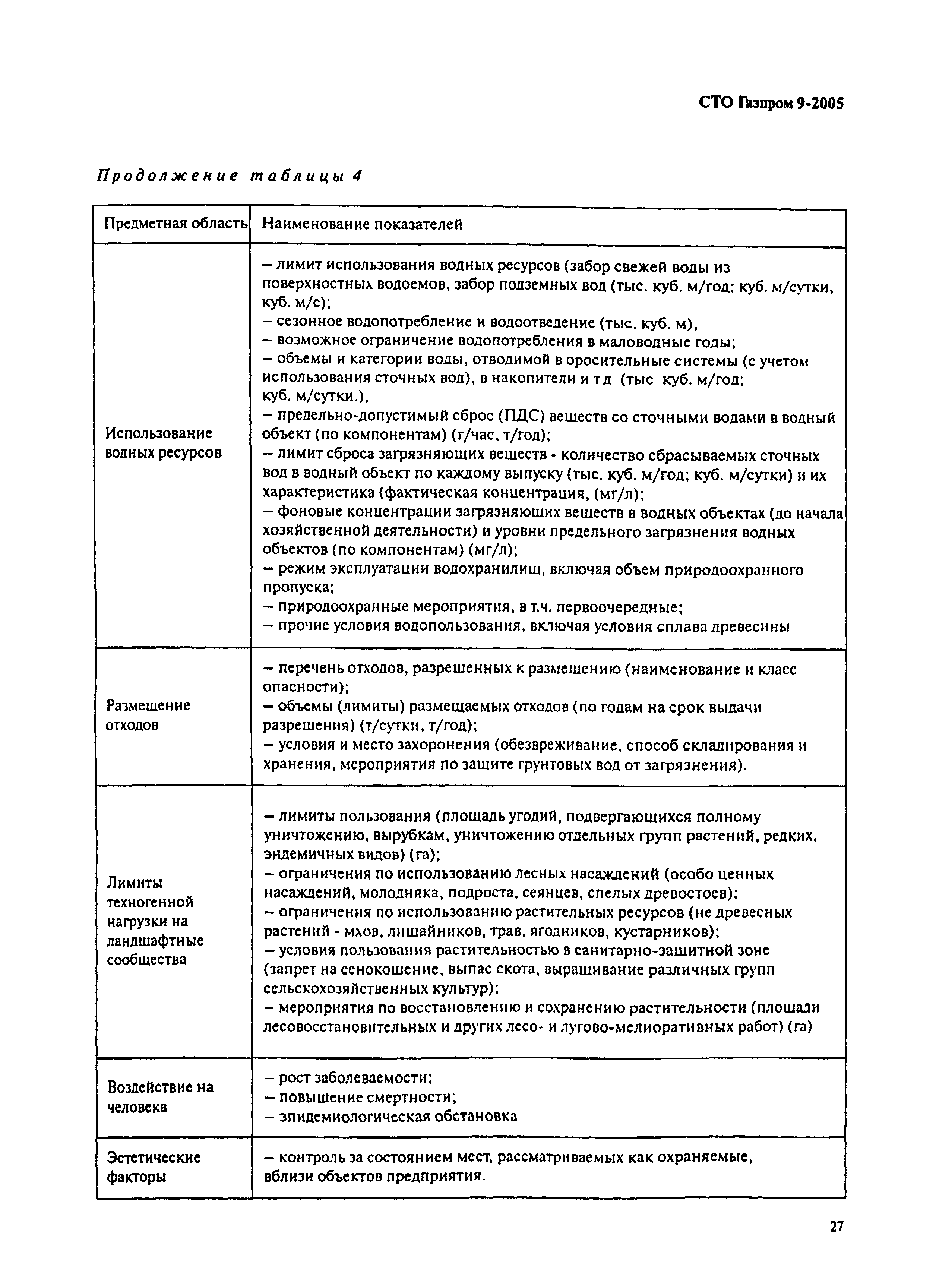 СТО Газпром 9-2005

Продолжение таблицы 4

| Предметная область | Наименование показателей |
|---|---|
| Использование водных ресурсов | – лимит использования водных ресурсов (забор свежей воды из поверхностных водоемов, забор подземных вод (тыс. куб. м/год; куб. м/сутки, куб. м/с); – сезонное водопотребление и водоотведение (тыс. куб. м), – возможное ограничение водопотребления в маловодные годы; – объемы и категории воды, отводимой в оросительные системы (с учетом использования сточных вод), в накопители и т д (тыс куб. м/год; куб. м/сутки.), – предельно-допустимый сброс (ПДС) веществ со сточными водами в водный объект (по компонентам) (г/час, т/год); – лимит сброса загрязняющих веществ - количество сбрасываемых сточных вод в водный объект по каждому выпуску (тыс. куб. м/год; куб. м/сутки) и их характеристика (фактическая концентрация, (мг/л); – фоновые концентрации загрязняющих веществ в водных объектах (до начала хозяйственной деятельности) и уровни предельного загрязнения водных объектов (по компонентам) (мг/л); – режим эксплуатации водохранилищ, включая объем природоохранного пропуска; – природоохранные мероприятия, в т.ч. первоочередные; – прочие условия водопользования, включая условия сплава древесины |
| Размещение отходов | – перечень отходов, разрешенных к размещению (наименование и класс опасности); – объемы (лимиты) размещаемых отходов (по годам на срок выдачи разрешения) (т/сутки, т/год); – условия и место захоронения (обезвреживание, способ складирования и хранения, мероприятия по защите грунтовых вод от загрязнения). |
| Лимиты техногенной нагрузки на ландшафтные сообщества | – лимиты пользования (площадь угодий, подвергающихся полному уничтожению, вырубкам, уничтожению отдельных групп растений, редких, эндемичных видов) (га); – ограничения по использованию лесных насаждений (особо ценных насаждений, молодняка, подроста, сеянцев, спелых древостоев); – ограничения по использованию растительных ресурсов (не древесных растений - мхов, лишайников, трав, ягодников, кустарников); – условия пользования растительностью в санитарно-защитной зоне (запрет на сенокошение, выпас скота, выращивание различных групп сельскохозяйственных культур); – мероприятия по восстановлению и сохранению растительности (площади лесовосстановительных и других лесо- и лугово-мелиоративных работ) (га) |
| Воздействие на человека | – рост заболеваемости; – повышение смертности; – эпидемиологическая обстановка |
| Эстетические факторы | – контроль за состоянием мест, рассматриваемых как охраняемые, вблизи объектов предприятия. |

27